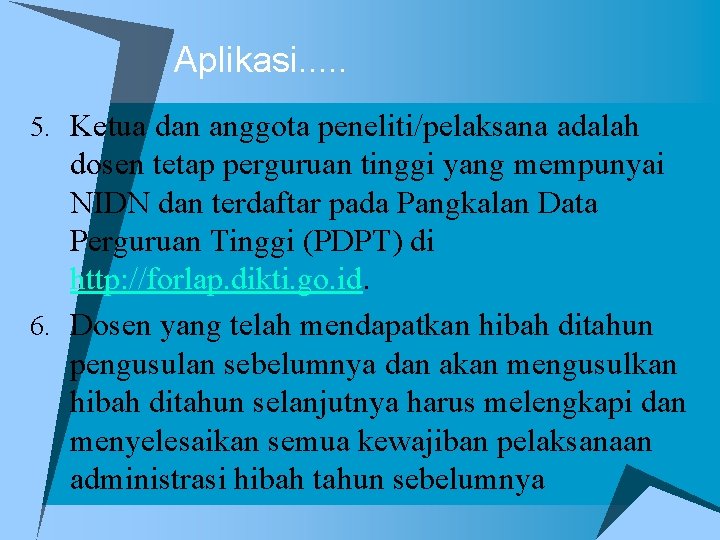 Aplikasi.....

5. Ketua dan anggota peneliti/pelaksana adalah dosen tetap perguruan tinggi yang mempunyai NIDN dan terdaftar pada Pangkalan Data Perguruan Tinggi (PDPT) di http://forlap.dikti.go.id.

6. Dosen yang telah mendapatkan hibah ditahun pengusulan sebelumnya dan akan mengusulkan hibah ditahun selanjutnya harus melengkapi dan menyelesaikan semua kewajiban pelaksanaan administrasi hibah tahun sebelumnya